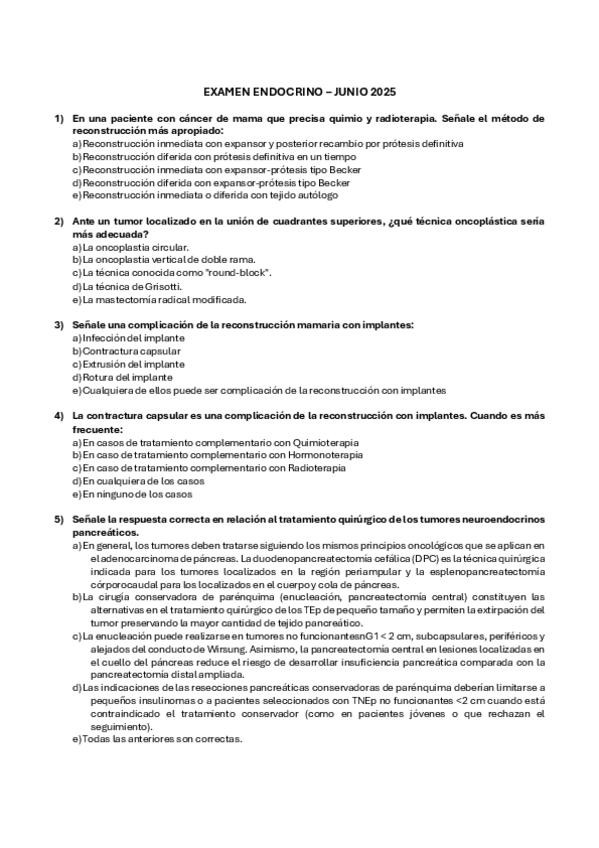 EXAMEN ENDOCRINO – JUNIO 2025

1) En una paciente con cáncer de mama que precisa quimio y radioterapia. Señale el método de reconstrucción más apropiado:
a) Reconstrucción inmediata con expansor y posterior recambio por prótesis definitiva
b) Reconstrucción diferida con prótesis definitiva en un tiempo
c) Reconstrucción inmediata con expansor-prótesis tipo Becker
d) Reconstrucción diferida con expansor-prótesis tipo Becker
e) Reconstrucción inmediata o diferida con tejido autólogo

2) Ante un tumor localizado en la unión de cuadrantes superiores, ¿qué técnica oncoplástica sería más adecuada?
a) La oncoplastia circular.
b) La oncoplastia vertical de doble rama.
c) La técnica conocida como "round-block".
d) La técnica de Grisotti.
e) La mastectomía radical modificada.

3) Señale una complicación de la reconstrucción mamaria con implantes:
a) Infección del implante
b) Contractura capsular
c) Extrusión del implante
d) Rotura del implante
e) Cualquiera de ellos puede ser complicación de la reconstrucción con implantes

4) La contractura capsular es una complicación de la reconstrucción con implantes. Cuando es más frecuente:
a) En casos de tratamiento complementario con Quimioterapia
b) En caso de tratamiento complementario con Hormonoterapia
c) En caso de tratamiento complementario con Radioterapia
d) En cualquiera de los casos
e) En ninguno de los casos

5) Señale la respuesta correcta en relación al tratamiento quirúrgico de los tumores neuroendocrinos pancreáticos.
a) En general, los tumores deben tratarse siguiendo los mismos principios oncológicos que se aplican en el adenocarcinoma de páncreas. La duodenopancreatectomía cefálica (DPC) es la técnica quirúrgica indicada para los tumores localizados en la región periampular y la esplenopancreatectomía córporocaudal para los localizados en el cuerpo y cola de páncreas.
b) La cirugía conservadora de parénquima (enucleación, pancreatectomía central) constituyen las alternativas en el tratamiento quirúrgico de los TEp de pequeño tamaño y permiten la extirpación del tumor preservando la mayor cantidad de tejido pancreático.
c) La enucleación puede realizarse en tumores no funcionantesnG1 < 2 cm, subcapsulares, periféricos y alejados del conducto de Wirsung. Asimismo, la pancreatectomía central en lesiones localizadas en el cuello del páncreas reduce el riesgo de desarrollar insuficiencia pancreática comparada con la pancreatectomía distal ampliada.
d) Las indicaciones de las resecciones pancreáticas conservadoras de parénquima deberían limitarse a pequeños insulinomas o a pacientes seleccionados con TNEp no funcionantes <2 cm cuando está contraindicado el tratamiento conservador (como en pacientes jóvenes o que rechazan el seguimiento).
e) Todas las anteriores son correctas.